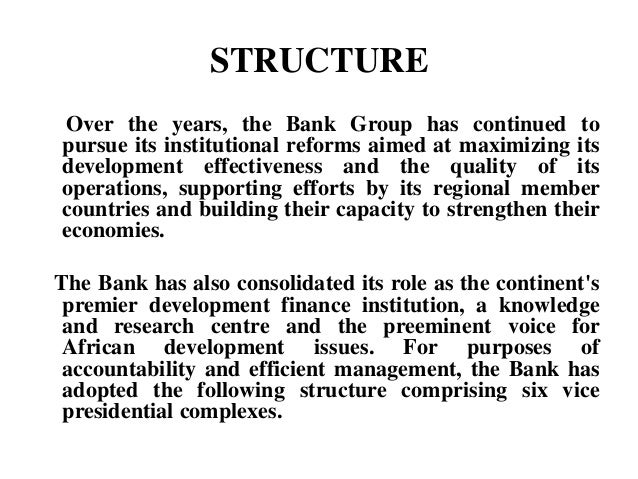 STRUCTURE

Over the years, the Bank Group has continued to pursue its institutional reforms aimed at maximizing its development effectiveness and the quality of its operations, supporting efforts by its regional member countries and building their capacity to strengthen their economies.

The Bank has also consolidated its role as the continent's premier development finance institution, a knowledge and research centre and the preeminent voice for African development issues. For purposes of accountability and efficient management, the Bank has adopted the following structure comprising six vice presidential complexes.